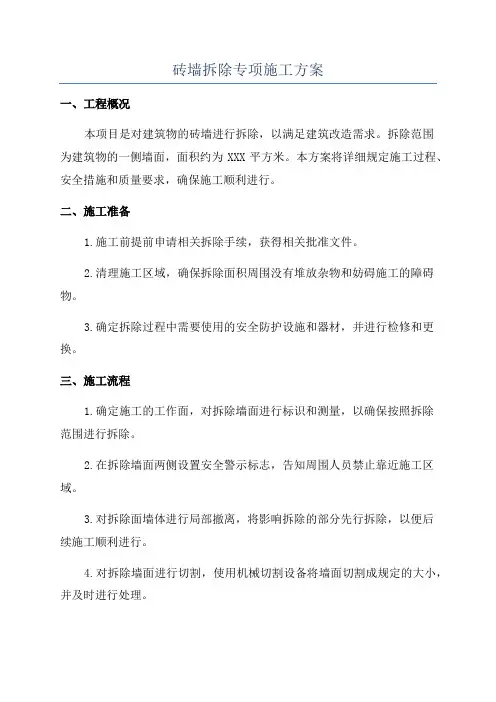 砖墙拆除专项施工方案

一、工程概况

本项目是对建筑物的砖墙进行拆除，以满足建筑改造需求。拆除范围为建筑物的一侧墙面，面积约为 XXX 平方米。本方案将详细规定施工过程、安全措施和质量要求，确保施工顺利进行。

二、施工准备

1.施工前提前申请相关拆除手续，获得相关批准文件。

2.清理施工区域，确保拆除面积周围没有堆放杂物和妨碍施工的障碍物。

3.确定拆除过程中需要使用的安全防护设施和器材，并进行检修和更换。

三、施工流程

1.确定施工的工作面，对拆除墙面进行标识和测量，以确保按照拆除范围进行拆除。

2.在拆除墙面两侧设置安全警示标志，告知周围人员禁止靠近施工区域。

3.对拆除面墙体进行局部撤离，将影响拆除的部分先行拆除，以便后续施工顺利进行。

4.对拆除墙面进行切割，使用机械切割设备将墙面切割成规定的大小，并及时进行处理。